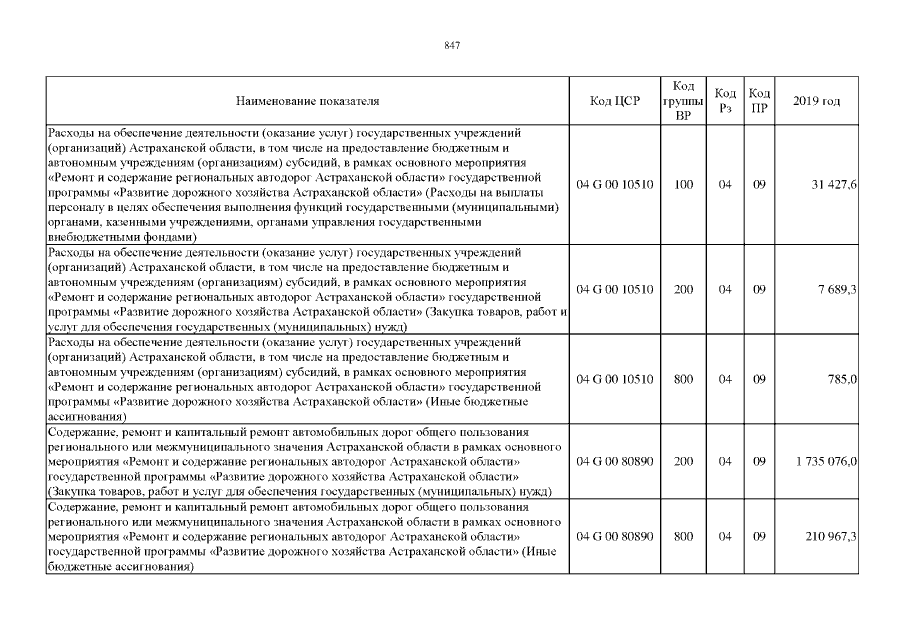 847

| Наименование показателя | Код ЦСР | Код группы ВР | Код Рз | Код ПР | 2019 год |
|---|---|---|---|---|---|
| Расходы на обеспечение деятельности (оказание услуг) государственных учреждений (организаций) Астраханской области, в том числе на предоставление бюджетным и автономным учреждениям (организациям) субсидий, в рамках основного мероприятия «Ремонт и содержание региональных автодорог Астраханской области» государственной программы «Развитие дорожного хозяйства Астраханской области» (Расходы на выплаты персоналу в целях обеспечения выполнения функций государственными (муниципальными) органами, казенными учреждениями, органами управления государственными внебюджетными фондами) | 04 G 00 10510 | 100 | 04 | 09 | 31 427,6 |
| Расходы на обеспечение деятельности (оказание услуг) государственных учреждений (организаций) Астраханской области, в том числе на предоставление бюджетным и автономным учреждениям (организациям) субсидий, в рамках основного мероприятия «Ремонт и содержание региональных автодорог Астраханской области» государственной программы «Развитие дорожного хозяйства Астраханской области» (Закупка товаров, работ и услуг для обеспечения государственных (муниципальных) нужд) | 04 G 00 10510 | 200 | 04 | 09 | 7 689,3 |
| Расходы на обеспечение деятельности (оказание услуг) государственных учреждений (организаций) Астраханской области, в том числе на предоставление бюджетным и автономным учреждениям (организациям) субсидий, в рамках основного мероприятия «Ремонт и содержание региональных автодорог Астраханской области» государственной программы «Развитие дорожного хозяйства Астраханской области» (Иные бюджетные ассигнования) | 04 G 00 10510 | 800 | 04 | 09 | 785,0 |
| Содержание, ремонт и капитальный ремонт автомобильных дорог общего пользования регионального или межмуниципального значения Астраханской области в рамках основного мероприятия «Ремонт и содержание региональных автодорог Астраханской области» государственной программы «Развитие дорожного хозяйства Астраханской области» (Закупка товаров, работ и услуг для обеспечения государственных (муниципальных) нужд) | 04 G 00 80890 | 200 | 04 | 09 | 1 735 076,0 |
| Содержание, ремонт и капитальный ремонт автомобильных дорог общего пользования регионального или межмуниципального значения Астраханской области в рамках основного мероприятия «Ремонт и содержание региональных автодорог Астраханской области» государственной программы «Развитие дорожного хозяйства Астраханской области» (Иные бюджетные ассигнования) | 04 G 00 80890 | 800 | 04 | 09 | 210 967,3 |